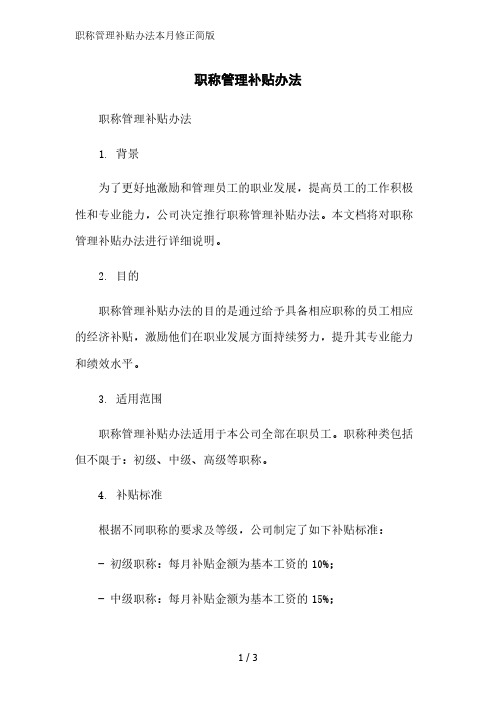 职称管理补贴办法本月修正简版

职称管理补贴办法

职称管理补贴办法

1. 背景

为了更好地激励和管理员工的职业发展，提高员工的工作积极性和专业能力，公司决定推行职称管理补贴办法。本文档将对职称管理补贴办法进行详细说明。

2. 目的

职称管理补贴办法的目的是通过给予具备相应职称的员工相应的经济补贴，激励他们在职业发展方面持续努力，提升其专业能力和绩效水平。

3. 适用范围

职称管理补贴办法适用于本公司全部在职员工。职称种类包括但不限于：初级、中级、高级等职称。

4. 补贴标准

根据不同职称的要求及等级，公司制定了如下补贴标准：

- 初级职称：每月补贴金额为基本工资的 10%；

- 中级职称：每月补贴金额为基本工资的 15%；

1 / 3